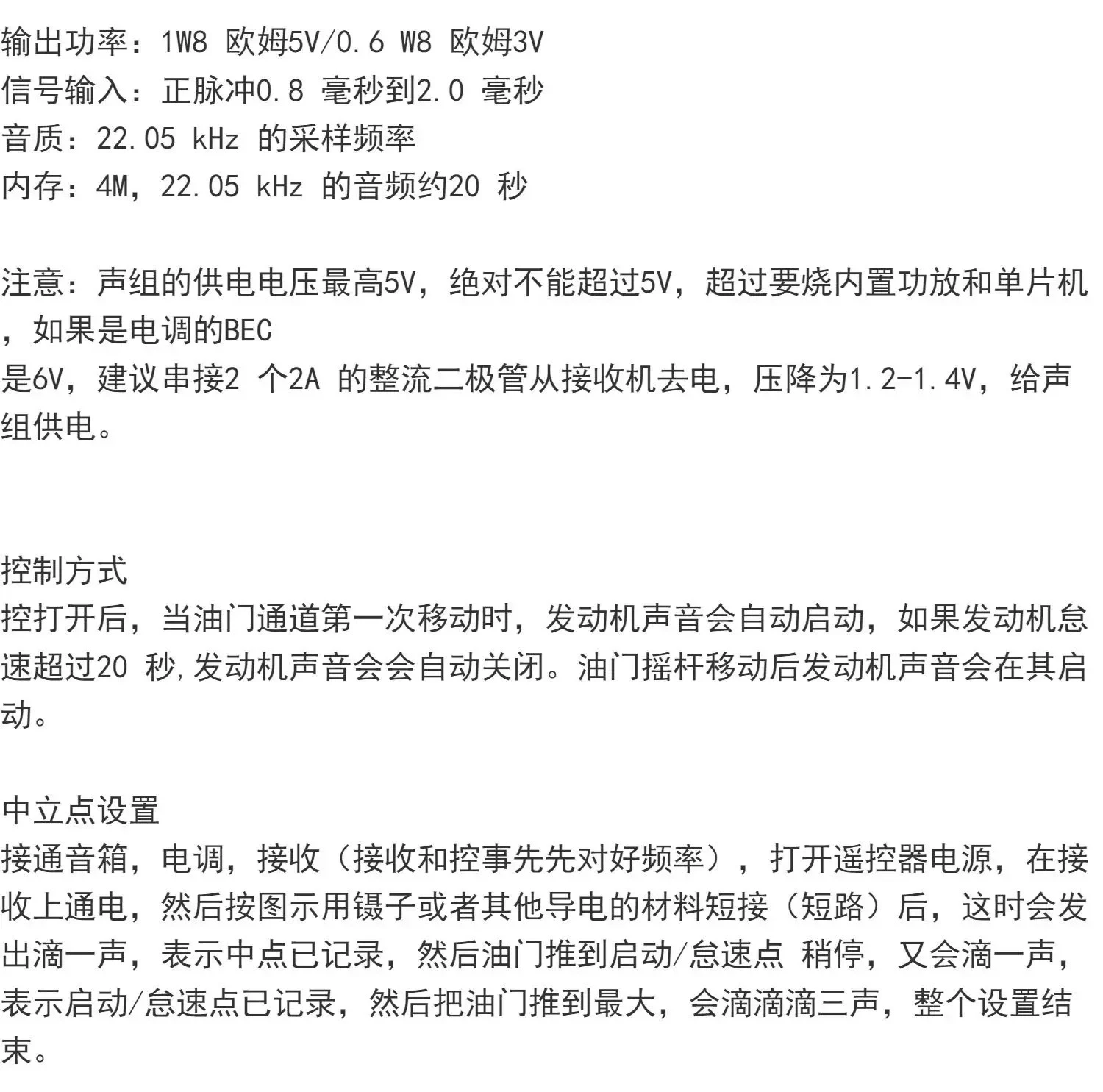 输出功率：1W8 欧姆5V/0.6 W8 欧姆3V
信号输入：正脉冲0.8 毫秒到2.0 毫秒
音质：22.05 kHz 的采样频率
内存：4M，22.05 kHz 的音频约20 秒

注意：声组的供电电压最高5V，绝对不能超过5V，超过要烧内置功放和单片机，如果是电调的BEC
是6V，建议串接2 个2A 的整流二极管从接收机去电，压降为1.2-1.4V，给声组供电。

控制方式
控打开后，当油门通道第一次移动时，发动机声音会自动启动，如果发动机怠速超过20 秒,发动机声音会会自动关闭。油门摇杆移动后发动机声音会在其启动。

中立点设置
接通音箱，电调，接收（接收和控事先先对好频率），打开遥控器电源，在接收上通电，然后按图示用镊子或者其他导电的材料短接（短路）后，这时会发出滴一声，表示中点已记录，然后油门推到启动/怠速点 稍停，又会滴一声，表示启动/怠速点已记录，然后把油门推到最大，会滴滴滴三声，整个设置结束。